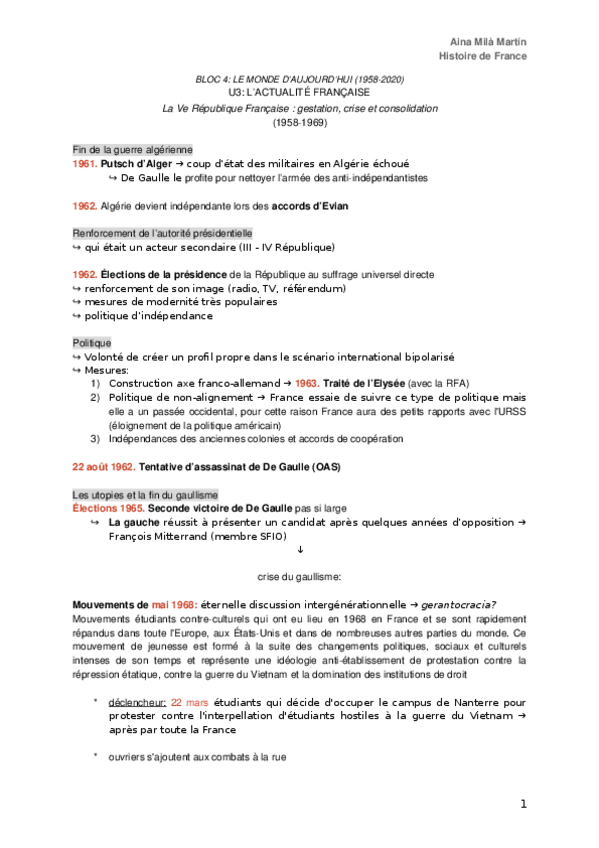 Aina Milà Martín
Histoire de France

BLOC 4: LE MONDE D'AUJOURD'HUI (1958-2020)
U3: L'ACTUALITÉ FRANÇAISE
La Ve République Française : gestation, crise et consolidation
(1958-1969)

Fin de la guerre algérienne
1961. Putsch d'Alger → coup d'état des militaires en Algérie échoué
↪ De Gaulle le profite pour nettoyer l'armée des anti-indépendantistes

1962. Algérie devient indépendante lors des accords d'Evian

Renforcement de l'autorité présidentielle
↪ qui était un acteur secondaire (III - IV République)

1962. Élections de la présidence de la République au suffrage universel directe
↪ renforcement de son image (radio, TV, référendum)
↪ mesures de modernité très populaires
↪ politique d'indépendance

Politique
↪ Volonté de créer un profil propre dans le scénario international bipolarisé
↪ Mesures:
1) Construction axe franco-allemand → 1963. Traité de l'Elysée (avec la RFA)
2) Politique de non-alignement → France essaie de suivre ce type de politique mais elle a un passée occidental, pour cette raison France aura des petits rapports avec l'URSS (éloignement de la politique américain)
3) Indépendances des anciennes colonies et accords de coopération

22 août 1962. Tentative d'assassinat de De Gaulle (OAS)

Les utopies et la fin du gaullisme
Élections 1965. Seconde victoire de De Gaulle pas si large
↪ La gauche réussit à présenter un candidat après quelques années d'opposition → François Mitterrand (membre SFIO)
↓
crise du gaullisme:

Mouvements de mai 1968: éternelle discussion intergénérationnelle → gerantocracia?
Mouvements étudiants contre-culturels qui ont eu lieu en 1968 en France et se sont rapidement répandus dans toute l'Europe, aux États-Unis et dans de nombreuses autres parties du monde. Ce mouvement de jeunesse est formé à la suite des changements politiques, sociaux et culturels intenses de son temps et représente une idéologie anti-établissement de protestation contre la répression étatique, contre la guerre du Vietnam et la domination des institutions de droit

* déclencheur: 22 mars étudiants qui décide d'occuper le campus de Nanterre pour protester contre l'interpellation d'étudiants hostiles à la guerre du Vietnam → après par toute la France

* ouvriers s'ajoutent aux combats à la rue

1